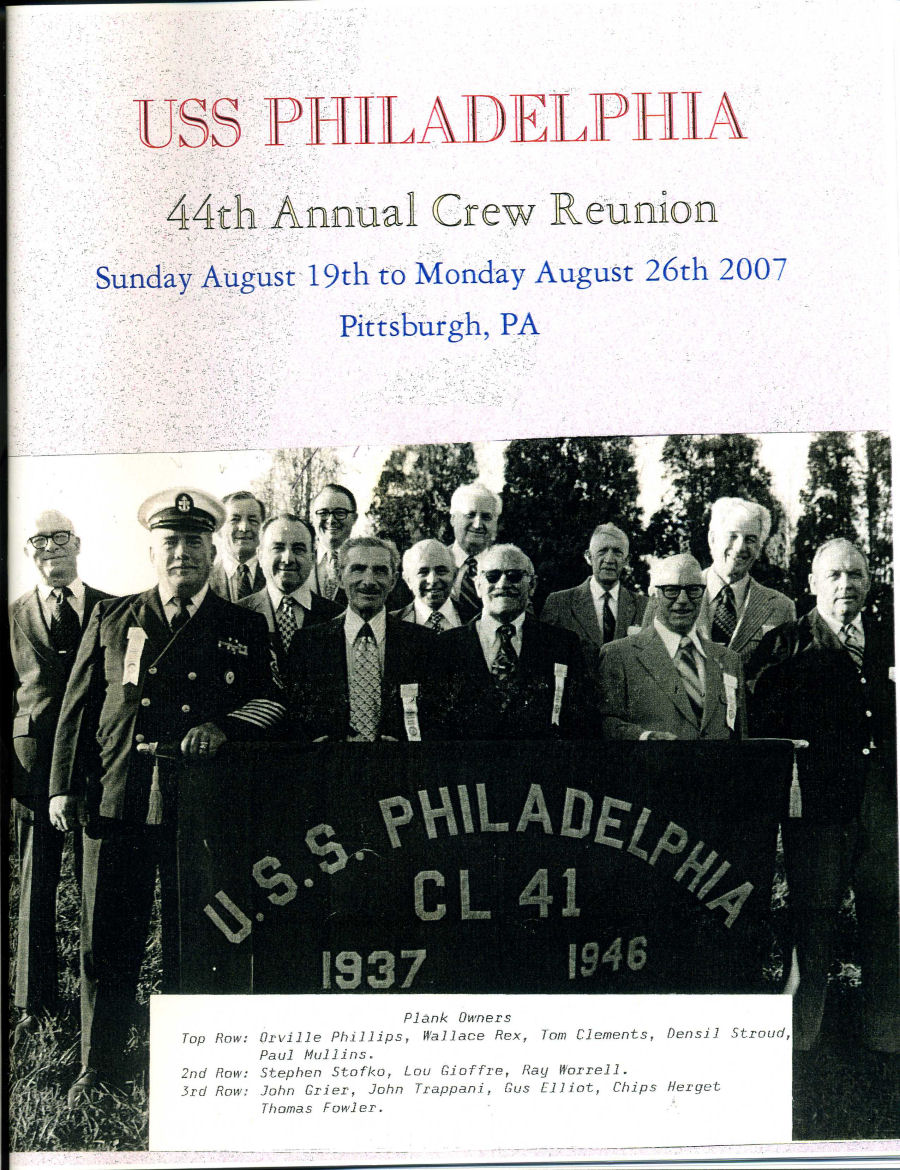 USS PHILADELPHIA

44th Annual Crew Reunion

Sunday August 19th to Monday August 26th 2007

Pittsburgh, PA

U.S.S. PHILADELPHIA
CL 41
1937 1946

Plank Owners
Top Row: Orville Phillips, Wallace Rex, Tom Clements, Densil Stroud, Paul Mullins.
2nd Row: Stephen Stofko, Lou Gioffre, Ray Worrell.
3rd Row: John Grier, John Trappani, Gus Elliot, Chips Herget Thomas Fowler.